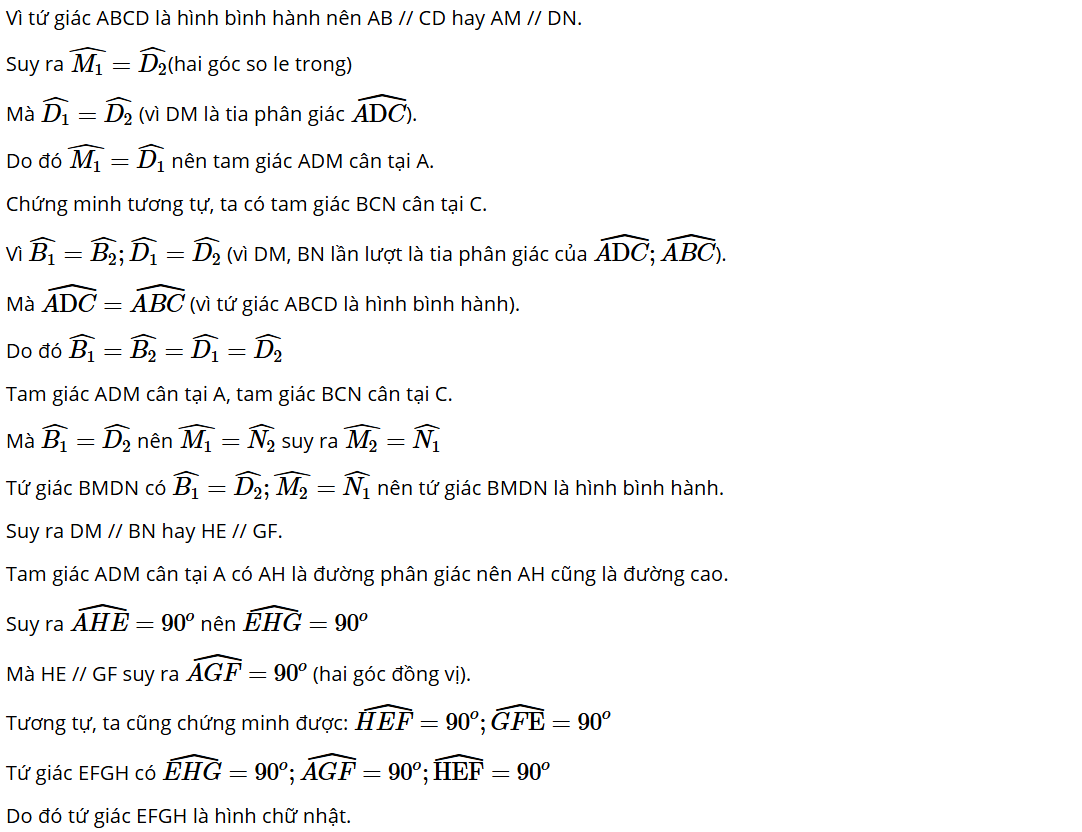 Vì tứ giác ABCD là hình bình hành nên AB // CD hay AM // DN.

Suy ra $\widehat{M_1} = \widehat{D_2}$(hai góc so le trong)

Mà $\widehat{D_1} = \widehat{D_2}$ (vì DM là tia phân giác $\widehat{ADC}$).

Do đó $\widehat{M_1} = \widehat{D_1}$ nên tam giác ADM cân tại A.

Chứng minh tương tự, ta có tam giác BCN cân tại C.

Vì $\widehat{B_1} = \widehat{B_2}; \widehat{D_1} = \widehat{D_2}$ (vì DM, BN lần lượt là tia phân giác của $\widehat{ADC}; \widehat{ABC}$).

Mà $\widehat{ADC} = \widehat{ABC}$ (vì tứ giác ABCD là hình bình hành).

Do đó $\widehat{B_1} = \widehat{B_2} = \widehat{D_1} = \widehat{D_2}$

Tam giác ADM cân tại A, tam giác BCN cân tại C.

Mà $\widehat{B_1} = \widehat{D_2}$ nên $\widehat{M_1} = \widehat{N_2}$ suy ra $\widehat{M_2} = \widehat{N_1}$

Tứ giác BMDN có $\widehat{B_1} = \widehat{D_2}; \widehat{M_2} = \widehat{N_1}$ nên tứ giác BMDN là hình bình hành.

Suy ra DM // BN hay HE // GF.

Tam giác ADM cân tại A có AH là đường phân giác nên AH cũng là đường cao.

Suy ra $\widehat{AHE} = 90^o$ nên $\widehat{EHG} = 90^o$

Mà HE // GF suy ra $\widehat{AGF} = 90^o$ (hai góc đồng vị).

Tương tự, ta cũng chứng minh được: $\widehat{HEF} = 90^o; \widehat{GFE} = 90^o$

Tứ giác EFGH có $\widehat{EHG} = 90^o; \widehat{AGF} = 90^o; \widehat{HEF} = 90^o$

Do đó tứ giác EFGH là hình chữ nhật.